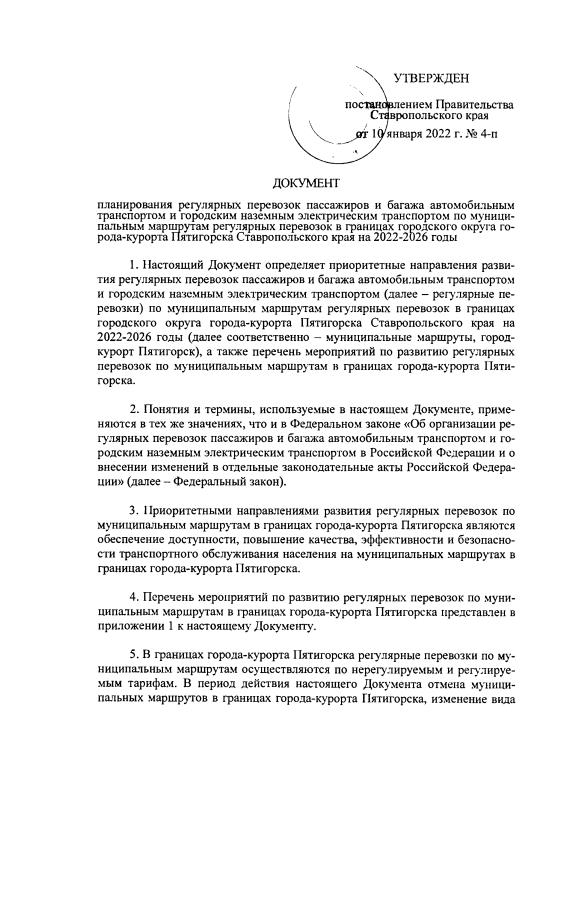 УТВЕРЖДЕН

постановлением Правительства Ставропольского края

от 10 января 2022 г. № 4-п

ДОКУМЕНТ

планирования регулярных перевозок пассажиров и багажа автомобильным транспортом и городским наземным электрическим транспортом по муниципальным маршрутам регулярных перевозок в границах городского округа города-курорта Пятигорска Ставропольского края на 2022-2026 годы

1. Настоящий Документ определяет приоритетные направления развития регулярных перевозок пассажиров и багажа автомобильным транспортом и городским наземным электрическим транспортом (далее – регулярные перевозки) по муниципальным маршрутам регулярных перевозок в границах городского округа города-курорта Пятигорска Ставропольского края на 2022-2026 годы (далее соответственно – муниципальные маршруты, город-курорт Пятигорск), а также перечень мероприятий по развитию регулярных перевозок по муниципальным маршрутам в границах города-курорта Пятигорска.

2. Понятия и термины, используемые в настоящем Документе, применяются в тех же значениях, что и в Федеральном законе «Об организации регулярных перевозок пассажиров и багажа автомобильным транспортом и городским наземным электрическим транспортом в Российской Федерации и о внесении изменений в отдельные законодательные акты Российской Федерации» (далее – Федеральный закон).

3. Приоритетными направлениями развития регулярных перевозок по муниципальным маршрутам в границах города-курорта Пятигорска являются обеспечение доступности, повышение качества, эффективности и безопасности транспортного обслуживания населения на муниципальных маршрутах в границах города-курорта Пятигорска.

4. Перечень мероприятий по развитию регулярных перевозок по муниципальным маршрутам в границах города-курорта Пятигорска представлен в приложении 1 к настоящему Документу.

5. В границах города-курорта Пятигорска регулярные перевозки по муниципальным маршрутам осуществляются по нерегулируемым и регулируемым тарифам. В период действия настоящего Документа отмена муниципальных маршрутов в границах города-курорта Пятигорска, изменение вида